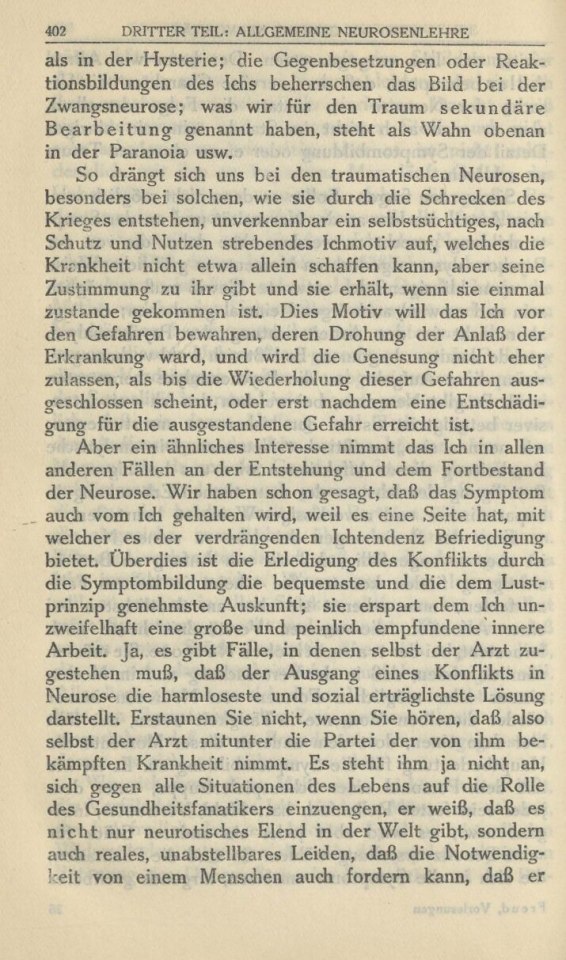 402 DRITTER TEIL: ALLGEMEINE NEUROSENLEHRE

als in der Hysterie; die Gegenbesetzungen oder Reaktionsbildungen des Ichs beherrschen das Bild bei der Zwangsneurose; was wir für den Traum sekundäre Bearbeitung genannt haben, steht als Wahn obenan in der Paranoia usw.

So drängt sich uns bei den traumatischen Neurosen, besonders bei solchen, wie sie durch die Schrecken des Krieges entstehen, unverkennbar ein selbstsüchtiges, nach Schutz und Nutzen strebendes Ichmotiv auf, welches die Krankheit nicht etwa allein schaffen kann, aber seine Zustimmung zu ihr gibt und sie erhält, wenn sie einmal zustande gekommen ist. Dies Motiv will das Ich vor den Gefahren bewahren, deren Drohung der Anlaß der Erkrankung ward, und wird die Genesung nicht eher zulassen, als bis die Wiederholung dieser Gefahren ausgeschlossen scheint, oder erst nachdem eine Entschädigung für die ausgestandene Gefahr erreicht ist.

Aber ein ähnliches Interesse nimmt das Ich in allen anderen Fällen an der Entstehung und dem Fortbestand der Neurose. Wir haben schon gesagt, daß das Symptom auch vom Ich gehalten wird, weil es eine Seite hat, mit welcher es der verdrängenden Ichtendenz Befriedigung bietet. Überdies ist die Erledigung des Konflikts durch die Symptombildung die bequemste und die dem Lustprinzip genehmste Auskunft; sie erspart dem Ich unzweifelhaft eine große und peinlich empfundene innere Arbeit. Ja, es gibt Fälle, in denen selbst der Arzt zugestehen muß, daß der Ausgang eines Konflikts in Neurose die harmloseste und sozial erträglichste Lösung darstellt. Erstaunen Sie nicht, wenn Sie hören, daß also selbst der Arzt mitunter die Partei der von ihm bekämpften Krankheit nimmt. Es steht ihm ja nicht an, sich gegen alle Situationen des Lebens auf die Rolle des Gesundheitsfanatikers einzuengen, er weiß, daß es nicht nur neurotisches Elend in der Welt gibt, sondern auch reales, unabstellbares Leiden, daß die Notwendigkeit von einem Menschen auch fordern kann, daß er